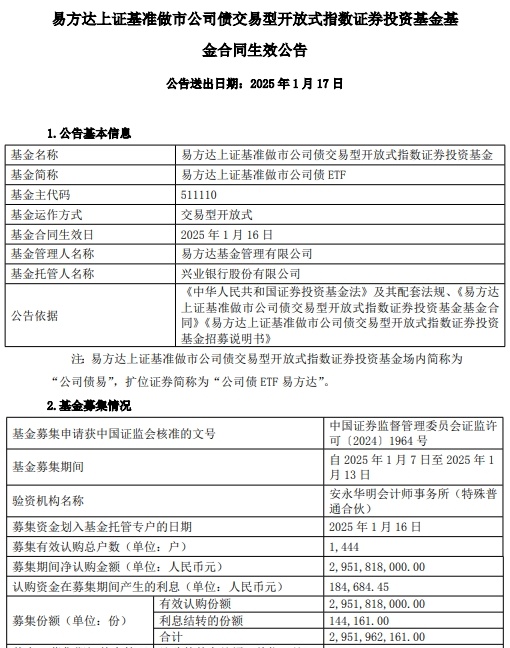 易方达上证基准做市公司债交易型开放式指数证券投资基金基金合同生效公告

公告送出日期：2025 年 1 月 17 日

1. 公告基本信息

| 基金名称 | 易方达上证基准做市公司债交易型开放式指数证券投资基金 |
|---|---|
| 基金简称 | 易方达上证基准做市公司债 ETF |
| 基金主代码 | 511110 |
| 基金运作方式 | 交易型开放式 |
| 基金合同生效日 | 2025 年 1 月 16 日 |
| 基金管理人名称 | 易方达基金管理有限公司 |
| 基金托管人名称 | 兴业银行股份有限公司 |
| 公告依据 | 《中华人民共和国证券投资基金法》及其配套法规、《易方达上证基准做市公司债交易型开放式指数证券投资基金基金合同》《易方达上证基准做市公司债交易型开放式指数证券投资基金招募说明书》 |

注：易方达上证基准做市公司债交易型开放式指数证券投资基金场内简称为“公司债易”，扩位证券简称为“公司债 ETF 易方达”。

2. 基金募集情况

| 基金募集申请获中国证监会核准的文号 | | 中国证券监督管理委员会证监许可〔2024〕1964 号 |
|---|---|---|
| 基金募集期间 | | 自 2025 年 1 月 7 日至 2025 年 1 月 13 日 |
| 验资机构名称 | | 安永华明会计师事务所（特殊普通合伙） |
| 募集资金划入基金托管专户的日期 | | 2025 年 1 月 16 日 |
| 募集有效认购总户数（单位：户） | | 1,444 |
| 募集期间净认购金额（单位：人民币元） | | 2,951,818,000.00 |
| 认购资金在募集期间产生的利息（单位：人民币元） | | 184,684.45 |
| 募集份额（单位：份） | 有效认购份额 | 2,951,818,000.00 |
| | 利息结转的份额 | 144,161.00 |
| | 合计 | 2,951,962,161.00 |